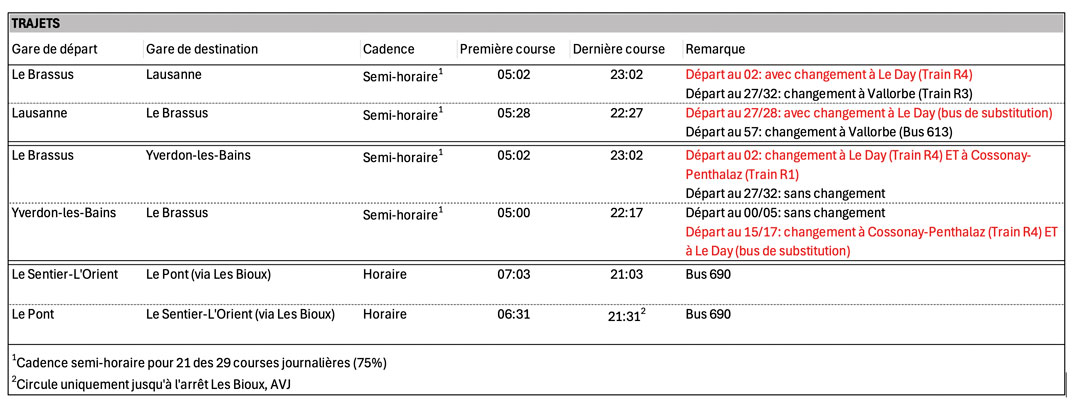 TRAJETS

| Gare de départ | Gare de destination | Cadence | Première course | Dernière course | Remarque |
|---|---|---|---|---|---|
| Le Brassus | Lausanne | Semi-horaire$^1$ | 05:02 | 23:02 | Départ au 02: avec changement à Le Day (Train R4) Départ au 27/32: changement à Vallorbe (Train R3) |
| Lausanne | Le Brassus | Semi-horaire$^1$ | 05:28 | 22:27 | Départ au 27/28: avec changement à Le Day (bus de substitution) Départ au 57: changement à Vallorbe (Bus 613) |
| Le Brassus | Yverdon-les-Bains | Semi-horaire$^1$ | 05:02 | 23:02 | Départ au 02: changement à Le Day (Train R4) ET à Cossonay-Penthalaz (Train R1) Départ au 27/32: sans changement |
| Yverdon-les-Bains | Le Brassus | Semi-horaire$^1$ | 05:00 | 22:17 | Départ au 00/05: sans changement Départ au 15/17: changement à Cossonay-Penthalaz (Train R4) ET à Le Day (bus de substitution) |
| Le Sentier-L'Orient | Le Pont (via Les Bioux) | Horaire | 07:03 | 21:03 | Bus 690 |
| Le Pont | Le Sentier-L'Orient (via Les Bioux) | Horaire | 06:31 | 21:31$^2$ | Bus 690 |

$^1$Cadence semi-horaire pour 21 des 29 courses journalières (75%)
$^2$Circule uniquement jusqu'à l'arrêt Les Bioux, AVJ